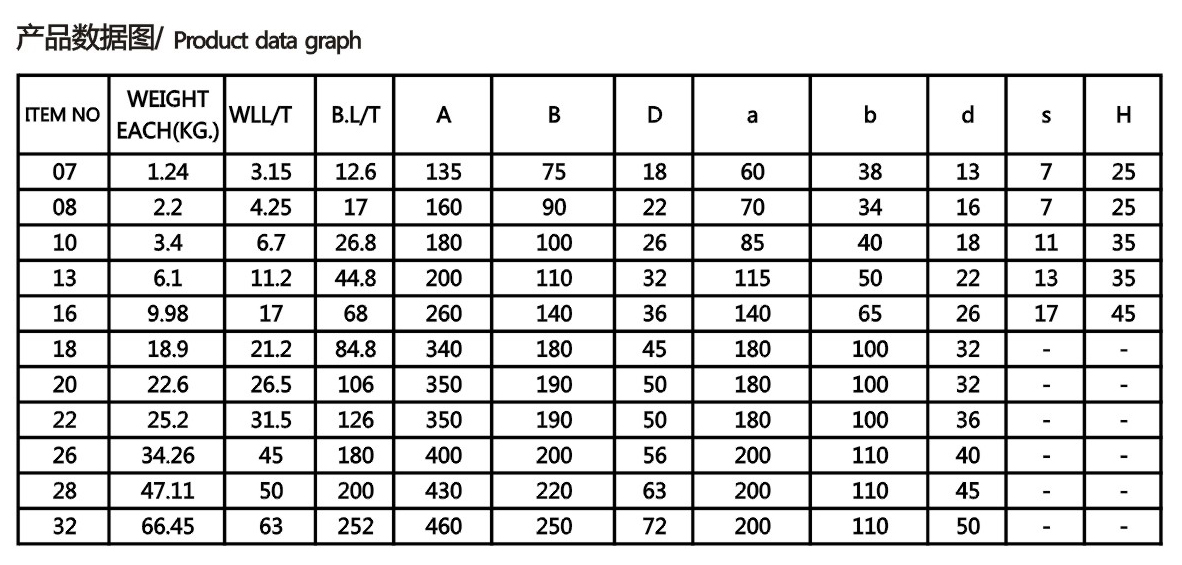 产品数据图/ Product data graph

| ITEM NO | WEIGHT EACH(KG.) | WLL/T | B.L/T | A | B | D | a | b | d | s | H |
|---|---|---|---|---|---|---|---|---|---|---|---|
| 07 | 1.24 | 3.15 | 12.6 | 135 | 75 | 18 | 60 | 38 | 13 | 7 | 25 |
| 08 | 2.2 | 4.25 | 17 | 160 | 90 | 22 | 70 | 34 | 16 | 7 | 25 |
| 10 | 3.4 | 6.7 | 26.8 | 180 | 100 | 26 | 85 | 40 | 18 | 11 | 35 |
| 13 | 6.1 | 11.2 | 44.8 | 200 | 110 | 32 | 115 | 50 | 22 | 13 | 35 |
| 16 | 9.98 | 17 | 68 | 260 | 140 | 36 | 140 | 65 | 26 | 17 | 45 |
| 18 | 18.9 | 21.2 | 84.8 | 340 | 180 | 45 | 180 | 100 | 32 | - | - |
| 20 | 22.6 | 26.5 | 106 | 350 | 190 | 50 | 180 | 100 | 32 | - | - |
| 22 | 25.2 | 31.5 | 126 | 350 | 190 | 50 | 180 | 100 | 36 | - | - |
| 26 | 34.26 | 45 | 180 | 400 | 200 | 56 | 200 | 110 | 40 | - | - |
| 28 | 47.11 | 50 | 200 | 430 | 220 | 63 | 200 | 110 | 45 | - | - |
| 32 | 66.45 | 63 | 252 | 460 | 250 | 72 | 200 | 110 | 50 | - | - |